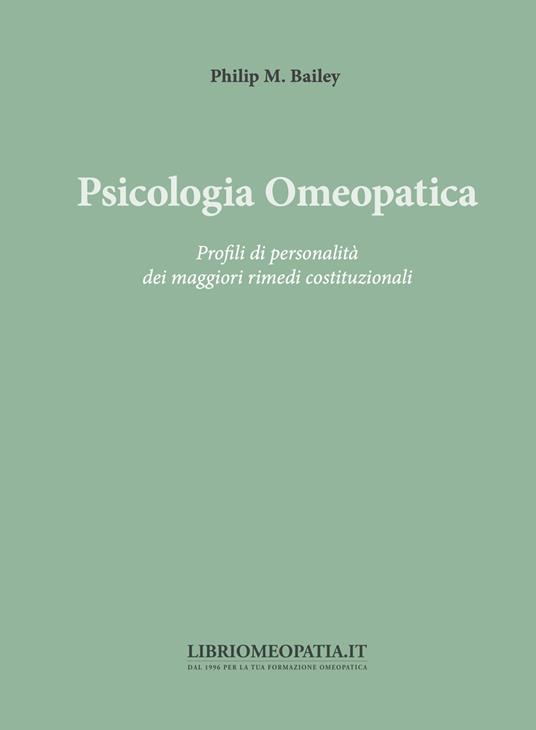 Philip M. Bailey

Psicologia Omeopatica

Profili di personalità
dei maggiori rimedi costituzionali

LIBRIOMEOPATIA.IT
DAL 1996 PER LA TUA FORMAZIONE OMEOPATICA